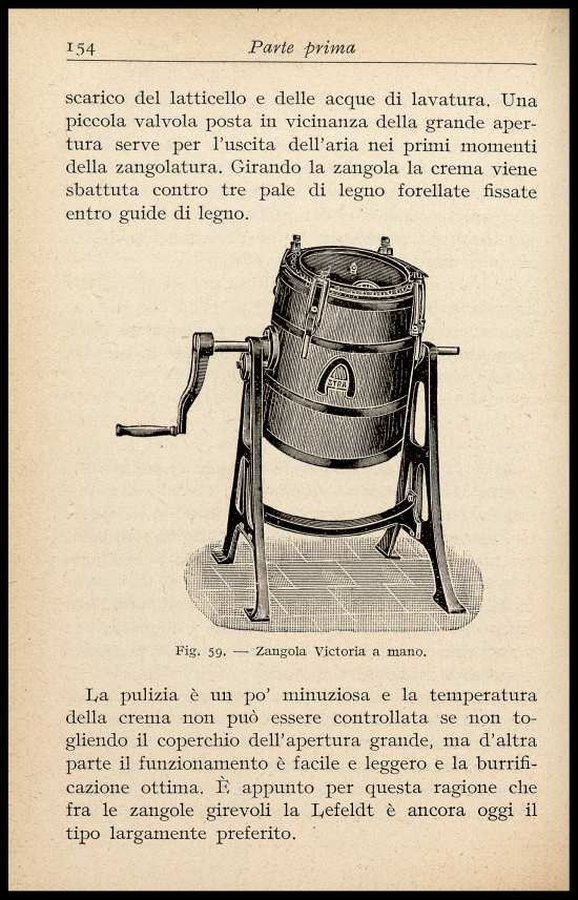 154 Parte prima

scarico del latticello e delle acque di lavatura. Una piccola valvola posta in vicinanza della grande apertura serve per l'uscita dell'aria nei primi momenti della zangolatura. Girando la zangola la crema viene sbattuta contro tre pale di legno forellate fissate entro guide di legno.

Fig. 59. — Zangola Victoria a mano.

La pulizia è un po' minuziosa e la temperatura della crema non può essere controllata se non togliendo il coperchio dell'apertura grande, ma d'altra parte il funzionamento è facile e leggero e la burrificazione ottima. È appunto per questa ragione che fra le zangole girevoli la Lefeldt è ancora oggi il tipo largamente preferito.